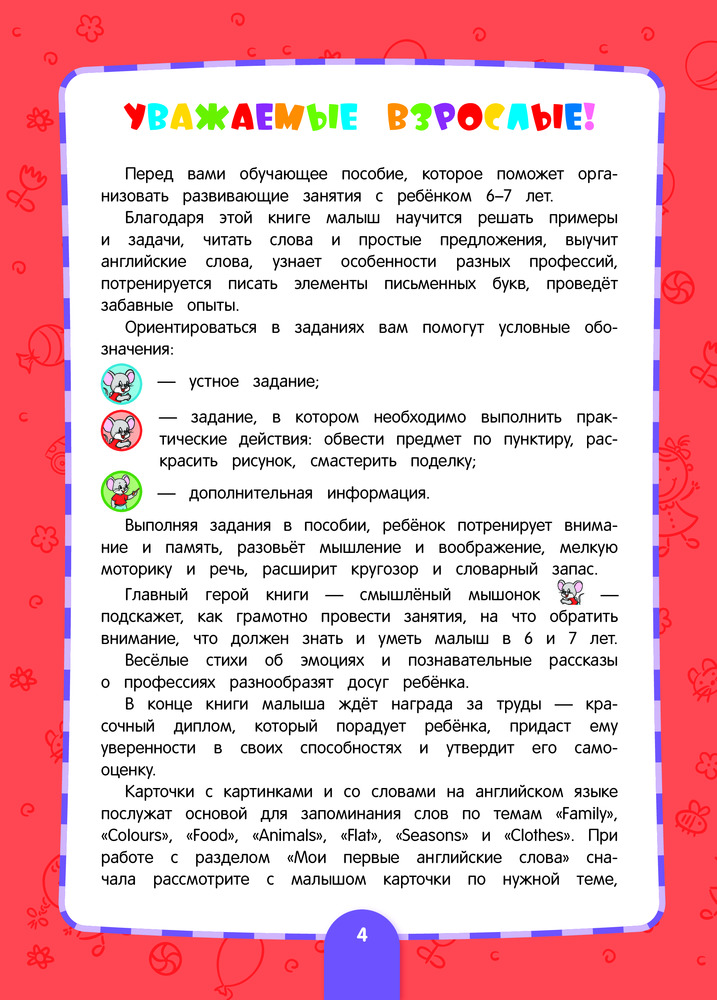 УВАЖАЕМЫЕ ВЗРОСЛЫЕ!

Перед вами обучающее пособие, которое поможет организовать развивающие занятия с ребёнком 6–7 лет.

Благодаря этой книге малыш научится решать примеры и задачи, читать слова и простые предложения, выучит английские слова, узнает особенности разных профессий, потренируется писать элементы письменных букв, проведёт забавные опыты.

Ориентироваться в заданиях вам помогут условные обозначения:

— устное задание;

— задание, в котором необходимо выполнить практические действия: обвести предмет по пунктиру, раскрасить рисунок, смастерить поделку;

— дополнительная информация.

Выполняя задания в пособии, ребёнок потренирует внимание и память, разовьёт мышление и воображение, мелкую моторику и речь, расширит кругозор и словарный запас.

Главный герой книги — смышлёный мышонок — подскажет, как грамотно провести занятия, на что обратить внимание, что должен знать и уметь малыш в 6 и 7 лет.

Весёлые стихи об эмоциях и познавательные рассказы о профессиях разнообразят досуг ребёнка.

В конце книги малыша ждёт награда за труды — красочный диплом, который порадует ребёнка, придаст ему уверенности в своих способностях и утвердит его самооценку.

Карточки с картинками и со словами на английском языке послужат основой для запоминания слов по темам «Family», «Colours», «Food», «Animals», «Flat», «Seasons» и «Clothes». При работе с разделом «Мои первые английские слова» сначала рассмотрите с малышом карточки по нужной теме,

4